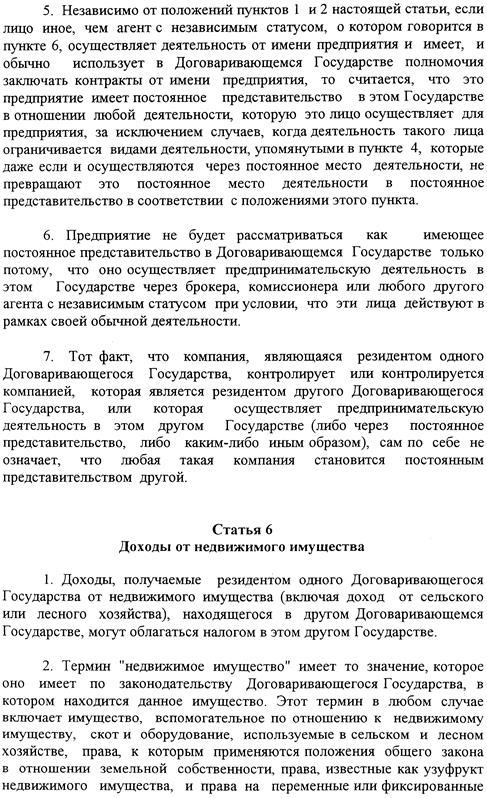 5. Независимо от положений пунктов 1 и 2 настоящей статьи, если лицо иное, чем агент с независимым статусом, о котором говорится в пункте 6, осуществляет деятельность от имени предприятия и имеет, и обычно использует в Договаривающемся Государстве полномочия заключать контракты от имени предприятия, то считается, что это предприятие имеет постоянное представительство в этом Государстве в отношении любой деятельности, которую это лицо осуществляет для предприятия, за исключением случаев, когда деятельность такого лица ограничивается видами деятельности, упомянутыми в пункте 4, которые даже если и осуществляются через постоянное место деятельности, не превращают это постоянное место деятельности в постоянное представительство в соответствии с положениями этого пункта.

6. Предприятие не будет рассматриваться как имеющее постоянное представительство в Договаривающемся Государстве только потому, что оно осуществляет предпринимательскую деятельность в этом Государстве через брокера, комиссионера или любого другого агента с независимым статусом при условии, что эти лица действуют в рамках своей обычной деятельности.

7. Тот факт, что компания, являющаяся резидентом одного Договаривающегося Государства, контролирует или контролируется компанией, которая является резидентом другого Договаривающегося Государства, или которая осуществляет предпринимательскую деятельность в этом другом Государстве (либо через постоянное представительство, либо каким-либо иным образом), сам по себе не означает, что любая такая компания становится постоянным представительством другой.

Статья 6
Доходы от недвижимого имущества

1. Доходы, получаемые резидентом одного Договаривающегося Государства от недвижимого имущества (включая доход от сельского или лесного хозяйства), находящегося в другом Договаривающемся Государстве, могут облагаться налогом в этом другом Государстве.

2. Термин "недвижимое имущество" имеет то значение, которое оно имеет по законодательству Договаривающегося Государства, в котором находится данное имущество. Этот термин в любом случае включает имущество, вспомогательное по отношению к недвижимому имуществу, скот и оборудование, используемые в сельском и лесном хозяйстве, права, к которым применяются положения общего закона в отношении земельной собственности, права, известные как узуфрукт недвижимого имущества, и права на переменные или фиксированные